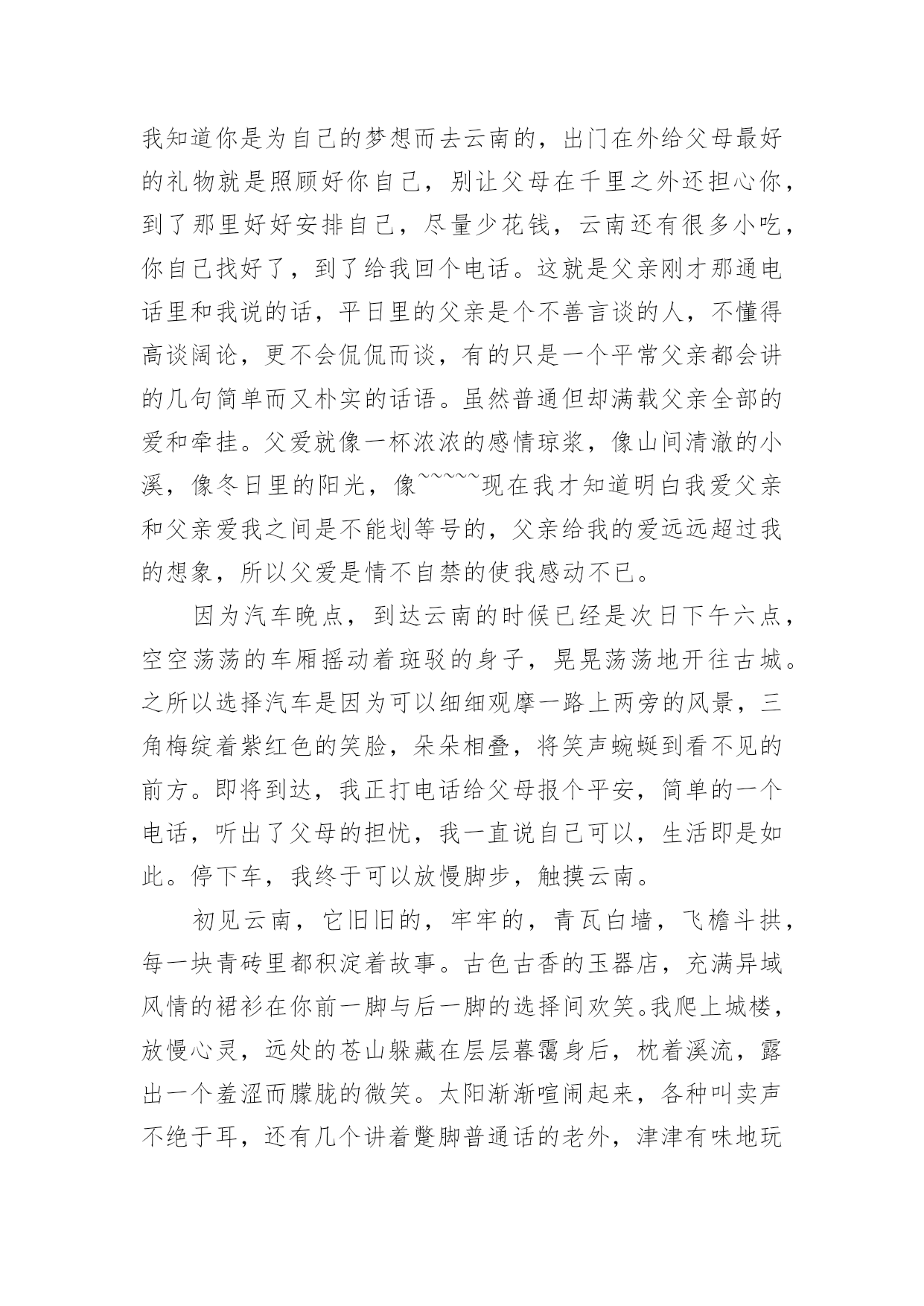 我知道你是为自己的梦想而去云南的，出门在外给父母最好的礼物就是照顾好你自己，别让父母在千里之外还担心你，到了那里好好安排自己，尽量少花钱，云南还有很多小吃，你自己找好了，到了给我回个电话。这就是父亲刚才那通电话里和我说的话，平日里的父亲是个不善言谈的人，不懂得高谈阔论，更不会侃侃而谈，有的只是一个平常父亲都会讲的几句简单而又朴实的话语。虽然普通但却满载父亲全部的爱和牵挂。父爱就像一杯浓浓的感情琼浆，像山间清澈的小溪，像冬日里的阳光，像~~~~~现在我才知道明白我爱父亲和父亲爱我之间是不能划等号的，父亲给我的爱远远超过我的想象，所以父爱是情不自禁的使我感动不已。

因为汽车晚点，到达云南的时候已经是次日下午六点，空空荡荡的车厢摇动着斑驳的身子，晃晃荡荡地开往古城。之所以选择汽车是因为可以细细观摩一路上两旁的风景，三角梅绽着紫红色的笑脸，朵朵相叠，将笑声蜿蜒到看不见的前方。即将到达，我正打电话给父母报个平安，简单的一个电话，听出了父母的担忧，我一直说自己可以，生活即是如此。停下车，我终于可以放慢脚步，触摸云南。

初见云南，它旧旧的，牢牢的，青瓦白墙，飞檐斗拱，每一块青砖里都积淀着故事。古色古香的玉器店，充满异域风情的裙衫在你前一脚与后一脚的选择间欢笑。我爬上城楼，放慢心灵，远处的苍山躲藏在层层暮霭身后，枕着溪流，露出一个羞涩而朦胧的微笑。太阳渐渐喧闹起来，各种叫卖声不绝于耳，还有几个讲着蹩脚普通话的老外，津津有味地玩